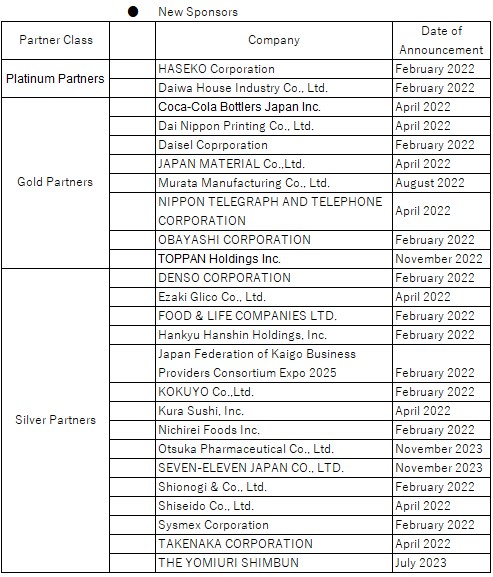 ● New Sponsors

| Partner Class | | Company | Date of Announcement |
|---|---|---|---|
| Platinum Partners | | HASEKO Corporation | February 2022 |
| | | Daiwa House Industry Co., Ltd. | February 2022 |
| Gold Partners | | Coca-Cola Bottlers Japan Inc. | April 2022 |
| | | Dai Nippon Printing Co., Ltd. | April 2022 |
| | | Daisel Coprporation | February 2022 |
| | | JAPAN MATERIAL Co.,Ltd. | April 2022 |
| | | Murata Manufacturing Co., Ltd. | August 2022 |
| | | NIPPON TELEGRAPH AND TELEPHONE CORPORATION | April 2022 |
| | | OBAYASHI CORPORATION | February 2022 |
| | | TOPPAN Holdings Inc. | November 2022 |
| Silver Partners | | DENSO CORPORATION | February 2022 |
| | | Ezaki Glico Co., Ltd. | April 2022 |
| | | FOOD & LIFE COMPANIES LTD. | February 2022 |
| | | Hankyu Hanshin Holdings, Inc. | February 2022 |
| | | Japan Federation of Kaigo Business Providers Consortium Expo 2025 | February 2022 |
| | | KOKUYO Co.,Ltd. | February 2022 |
| | | Kura Sushi, Inc. | April 2022 |
| | | Nichirei Foods Inc. | February 2022 |
| | | Otsuka Pharmaceutical Co., Ltd. | November 2023 |
| | | SEVEN-ELEVEN JAPAN CO., LTD. | November 2023 |
| | | Shionogi & Co., Ltd. | February 2022 |
| | | Shiseido Co., Ltd. | April 2022 |
| | | Sysmex Corporation | February 2022 |
| | | TAKENAKA CORPORATION | April 2022 |
| | | THE YOMIURI SHIMBUN | July 2023 |